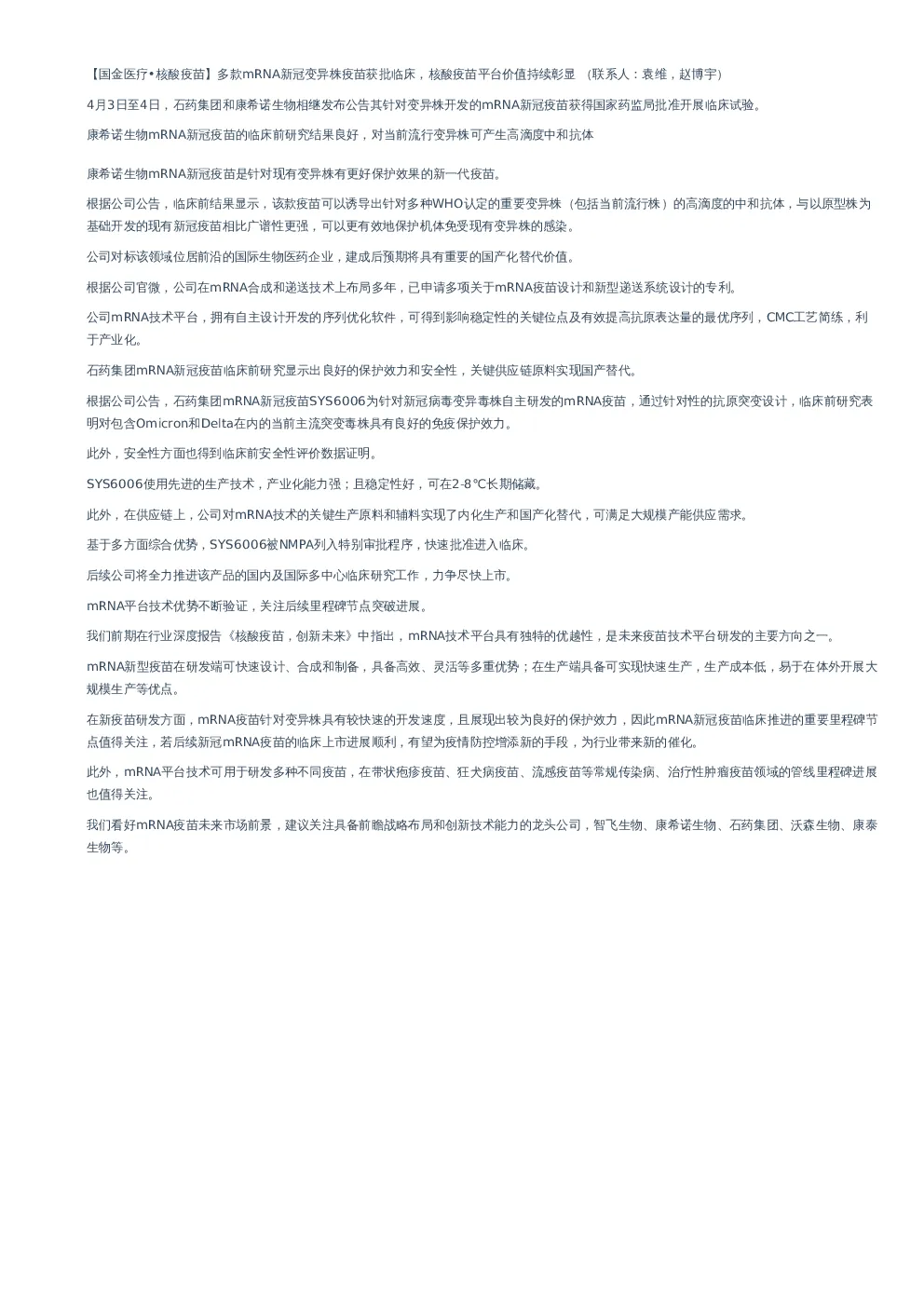 【国金医疗•核酸疫苗】多款mRNA新冠变异株疫苗获批临床，核酸疫苗平台价值持续彰显 （联系人：袁维，赵博宇）

4月3日至4日，石药集团和康希诺生物相继发布公告其针对变异株开发的mRNA新冠疫苗获得国家药监局批准开展临床试验。

康希诺生物mRNA新冠疫苗的临床前研究结果良好，对当前流行变异株可产生高滴度中和抗体

康希诺生物mRNA新冠疫苗是针对现有变异株有更好保护效果的新一代疫苗。

根据公司公告，临床前结果显示，该款疫苗可以诱导出针对多种WHO认定的重要变异株（包括当前流行株）的高滴度的中和抗体，与以原型株为基础开发的现有新冠疫苗相比广谱性更强，可以更有效地保护机体免受现有变异株的感染。

公司对标该领域位居前沿的国际生物医药企业，建成后预期将具有重要的国产化替代价值。

根据公司官微，公司在mRNA合成和递送技术上布局多年，已申请多项关于mRNA疫苗设计和新型递送系统设计的专利。

公司mRNA技术平台，拥有自主设计开发的序列优化软件，可得到影响稳定性的关键位点及有效提高抗原表达量的最优序列，CMC工艺简练，利于产业化。

石药集团mRNA新冠疫苗临床前研究显示出良好的保护效力和安全性，关键供应链原料实现国产替代。

根据公司公告，石药集团mRNA新冠疫苗SYS6006为针对新冠病毒变异毒株自主研发的mRNA疫苗，通过针对性的抗原突变设计，临床前研究表明对包含Omicron和Delta在内的当前主流突变毒株具有良好的免疫保护效力。

此外，安全性方面也得到临床前安全性评价数据证明。

SYS6006使用先进的生产技术，产业化能力强；且稳定性好，可在2-8℃长期储藏。

此外，在供应链上，公司对mRNA技术的关键生产原料和辅料实现了内化生产和国产化替代，可满足大规模产能供应需求。

基于多方面综合优势，SYS6006被NMPA列入特别审批程序，快速批准进入临床。

后续公司将全力推进该产品的国内及国际多中心临床研究工作，力争尽快上市。

mRNA平台技术优势不断验证，关注后续里程碑节点突破进展。

我们前期在行业深度报告《核酸疫苗，创新未来》中指出，mRNA技术平台具有独特的优越性，是未来疫苗技术平台研发的主要方向之一。

mRNA新型疫苗在研发端可快速设计、合成和制备，具备高效、灵活等多重优势；在生产端具备可实现快速生产，生产成本低，易于在体外开展大规模生产等优点。

在新疫苗研发方面，mRNA疫苗针对变异株具有较快速的开发速度，且展现出较为良好的保护效力，因此mRNA新冠疫苗临床推进的重要里程碑节点值得关注，若后续新冠mRNA疫苗的临床上市进展顺利，有望为疫情防控增添新的手段，为行业带来新的催化。

此外，mRNA平台技术可用于研发多种不同疫苗，在带状疱疹疫苗、狂犬病疫苗、流感疫苗等常规传染病、治疗性肿瘤疫苗领域的管线里程碑进展也值得关注。

我们看好mRNA疫苗未来市场前景，建议关注具备前瞻战略布局和创新技术能力的龙头公司，智飞生物、康希诺生物、石药集团、沃森生物、康泰生物等。